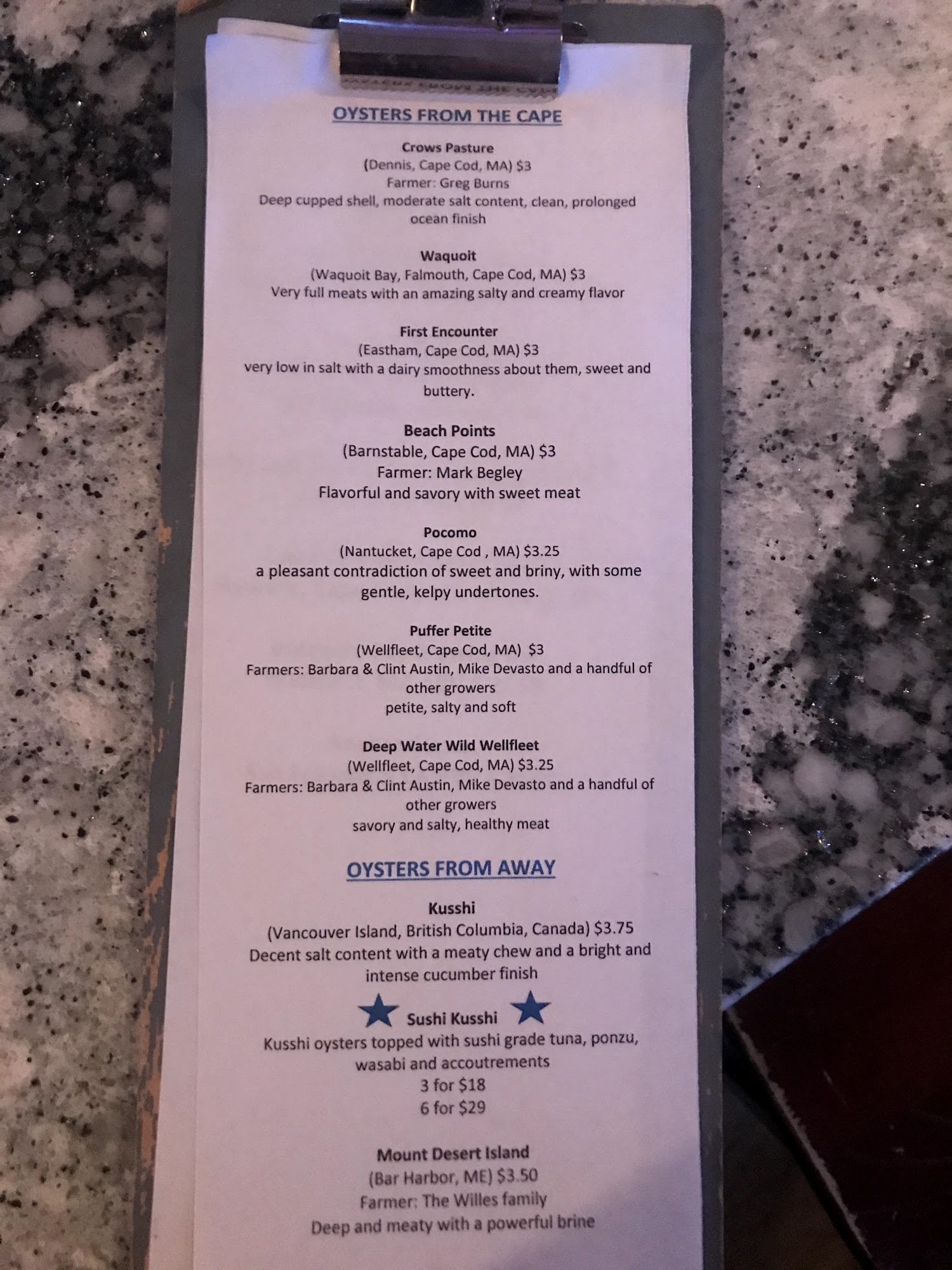 OYSTERS FROM THE CAPE

Crows Pasture
(Dennis, Cape Cod, MA) $3
Farmer: Greg Burns
Deep cupped shell, moderate salt content, clean, prolonged ocean finish

Waquoit
(Waquoit Bay, Falmouth, Cape Cod, MA) $3
Very full meats with an amazing salty and creamy flavor

First Encounter
(Eastham, Cape Cod, MA) $3
very low in salt with a dairy smoothness about them, sweet and buttery.

Beach Points
(Barnstable, Cape Cod, MA) $3
Farmer: Mark Begley
Flavorful and savory with sweet meat

Pocomo
(Nantucket, Cape Cod , MA) $3.25
a pleasant contradiction of sweet and briny, with some gentle, kelpy undertones.

Puffer Petite
(Wellfleet, Cape Cod, MA) $3
Farmers: Barbara & Clint Austin, Mike Devasto and a handful of other growers
petite, salty and soft

Deep Water Wild Wellfleet
(Wellfleet, Cape Cod, MA) $3.25
Farmers: Barbara & Clint Austin, Mike Devasto and a handful of other growers
savory and salty, healthy meat

OYSTERS FROM AWAY

Kusshi
(Vancouver Island, British Columbia, Canada) $3.75
Decent salt content with a meaty chew and a bright and intense cucumber finish

Sushi Kusshi
Kusshi oysters topped with sushi grade tuna, ponzu, wasabi and accoutrements
3 for $18
6 for $29

Mount Desert Island
(Bar Harbor, ME) $3.50
Farmer: The Willes family
Deep and meaty with a powerful brine